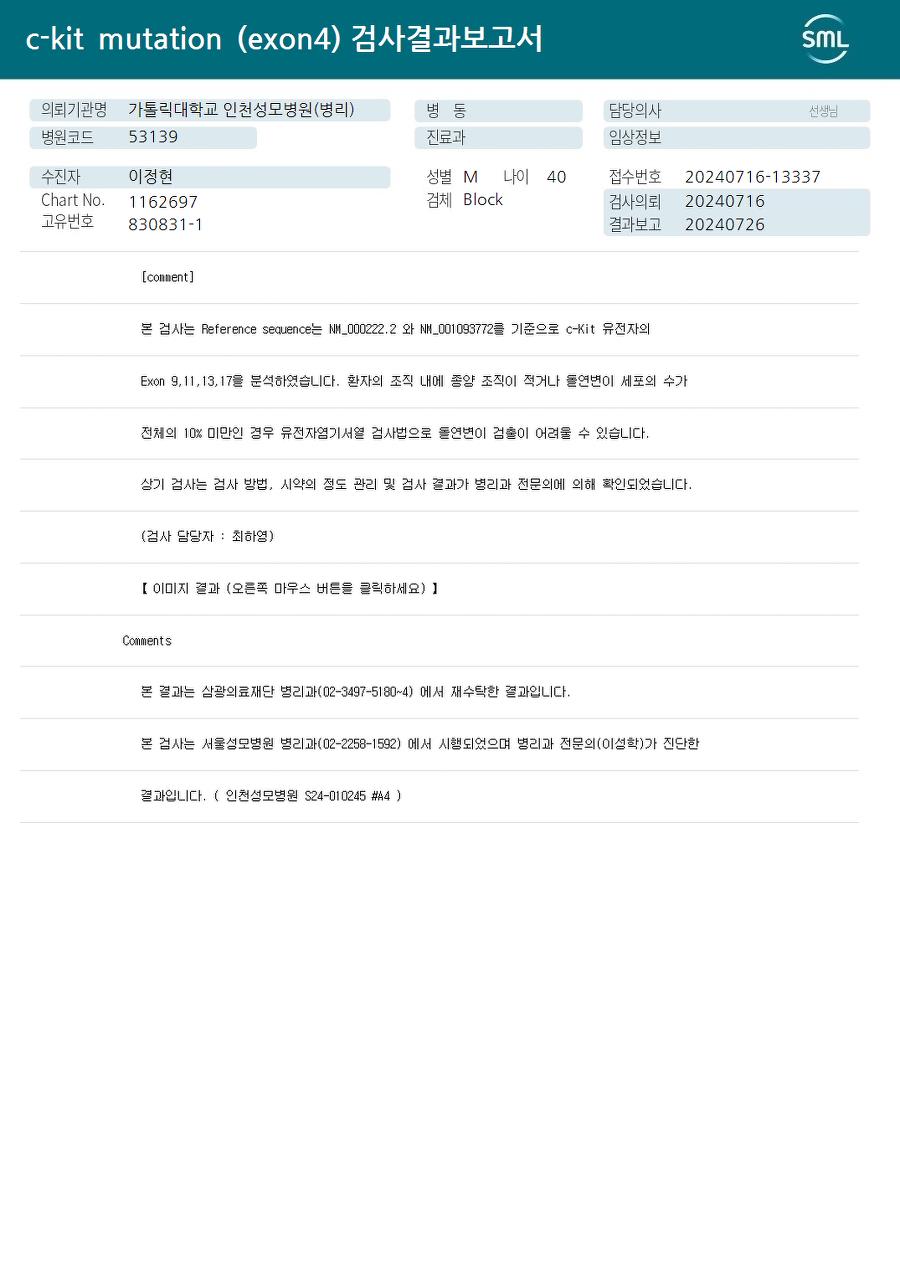 c-kit mutation (exon4) 검사결과보고서

SML

의뢰기관명 가톨릭대학교 인천성모병원(병리)
병원코드 53139

병 동
진료과

담당의사 선생님
임상정보

수진자 이정현
Chart No. 1162697
고유번호 830831-1

성별 M 나이 40
검체 Block

접수번호 20240716-13337
검사의뢰 20240716
결과보고 20240726

[comment]

본 검사는 Reference sequence는 NM_000222.2 와 NM_001093772를 기준으로 c-Kit 유전자의

Exon 9,11,13,17을 분석하였습니다. 환자의 조직 내에 종양 조직이 적거나 돌연변이 세포의 수가

전체의 10% 미만인 경우 유전자염기서열 검사법으로 돌연변이 검출이 어려울 수 있습니다.

상기 검사는 검사 방법, 시약의 정도 관리 및 검사 결과가 병리과 전문의에 의해 확인되었습니다.

(검사 담당자 : 최하영)

【 이미지 결과 (오른쪽 마우스 버튼을 클릭하세요) 】

Comments

본 결과는 삼광의료재단 병리과(02-3497-5180~4) 에서 재수탁한 결과입니다.

본 검사는 서울성모병원 병리과(02-2258-1592) 에서 시행되었으며 병리과 전문의(이성학)가 진단한

결과입니다. ( 인천성모병원 S24-010245 #A4 )